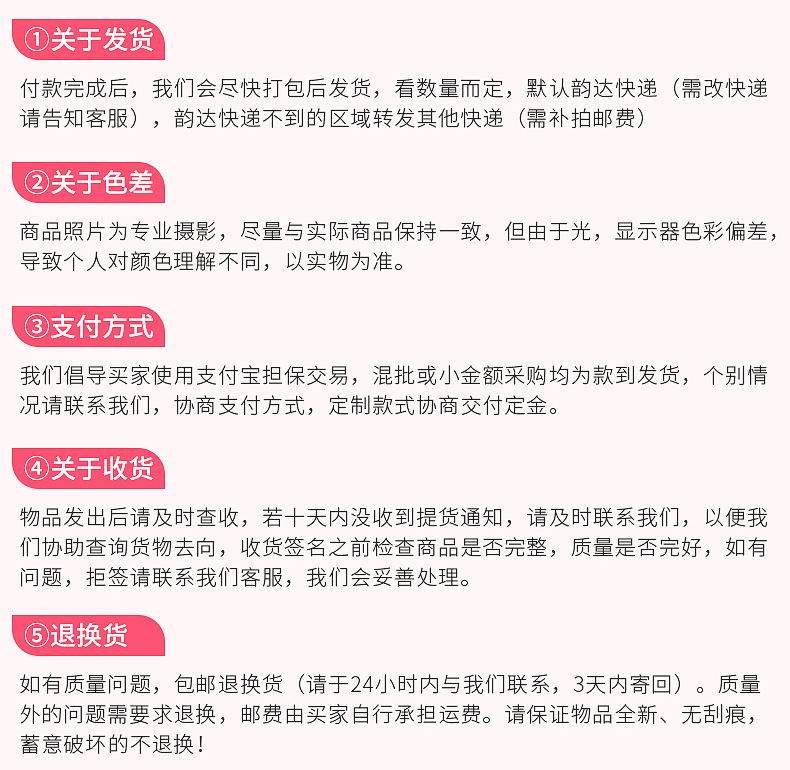 ①关于发货

付款完成后，我们会尽快打包后发货，看数量而定，默认韵达快递（需改快递请告知客服），韵达快递不到的区域转发其他快递（需补拍邮费）

②关于色差

商品照片为专业摄影，尽量与实际商品保持一致，但由于光，显示器色彩偏差，导致个人对颜色理解不同，以实物为准。

③支付方式

我们倡导买家使用支付宝担保交易，混批或小金额采购均为款到发货，个别情况请联系我们，协商支付方式，定制款式协商交付定金。

④关于收货

物品发出后请及时查收，若十天内没收到提货通知，请及时联系我们，以便我们协助查询货物去向，收货签名之前检查商品是否完整，质量是否完好，如有问题，拒签请联系我们客服，我们会妥善处理。

⑤退换货

如有质量问题，包邮退换货（请于24小时内与我们联系，3天内寄回）。质量外的问题需要求退换，邮费由买家自行承担运费。请保证物品全新、无刮痕，蓄意破坏的不退换！